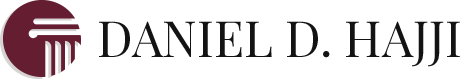 DANIEL D. HAJJI